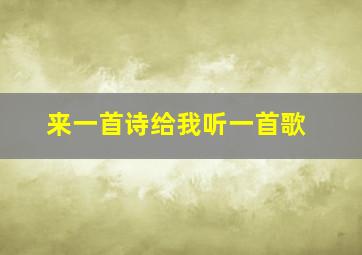 来一首诗给我听一首歌